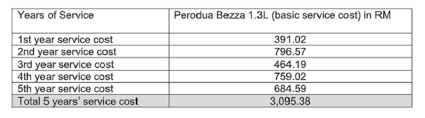 | Years of Service | Perodua Bezza 1.3L (basic service cost) in RM |
|---|---|
| 1st year service cost | 391.02 |
| 2nd year service cost | 796.57 |
| 3rd year service cost | 464.19 |
| 4th year service cost | 759.02 |
| 5th year service cost | 684.59 |
| Total 5 years' service cost | 3,095.38 |